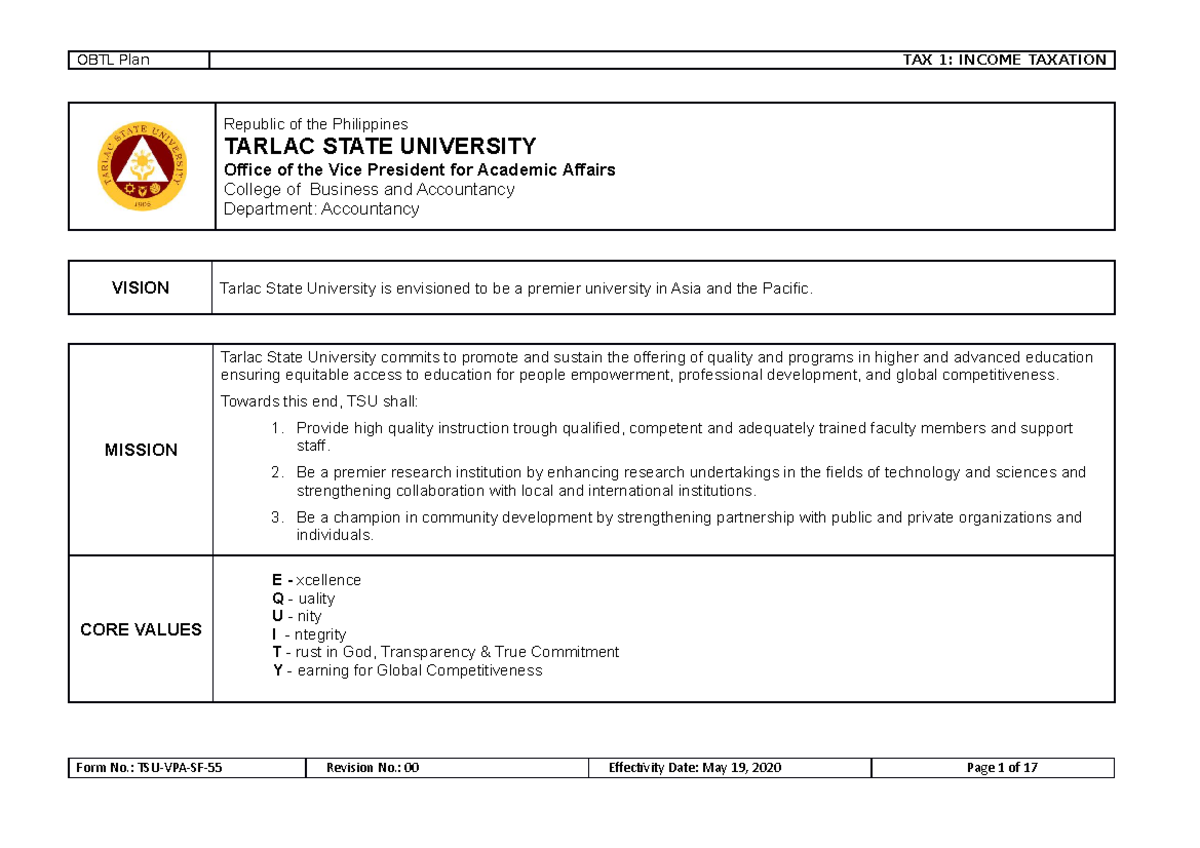 | OBTL Plan | TAX 1: INCOME TAXATION |
|---|---|

TARLAC STATE UNIVERSITY 1906

Republic of the Philippines
TARLAC STATE UNIVERSITY
Office of the Vice President for Academic Affairs
College of Business and Accountancy
Department: Accountancy

| VISION | Tarlac State University is envisioned to be a premier university in Asia and the Pacific. |
|---|---|

| MISSION | Tarlac State University commits to promote and sustain the offering of quality and programs in higher and advanced education ensuring equitable access to education for people empowerment, professional development, and global competitiveness. Towards this end, TSU shall: 1. Provide high quality instruction trough qualified, competent and adequately trained faculty members and support staff. 2. Be a premier research institution by enhancing research undertakings in the fields of technology and sciences and strengthening collaboration with local and international institutions. 3. Be a champion in community development by strengthening partnership with public and private organizations and individuals. |
|---|---|
| CORE VALUES | E - xcellence Q - uality U - nity I - ntegrity T - rust in God, Transparency & True Commitment Y - earning for Global Competitiveness |

| Form No.: TSU-VPA-SF-55 | Revision No.: 00 | Effectivity Date: May 19, 2020 | Page 1 of 17 |
|---|---|---|---|